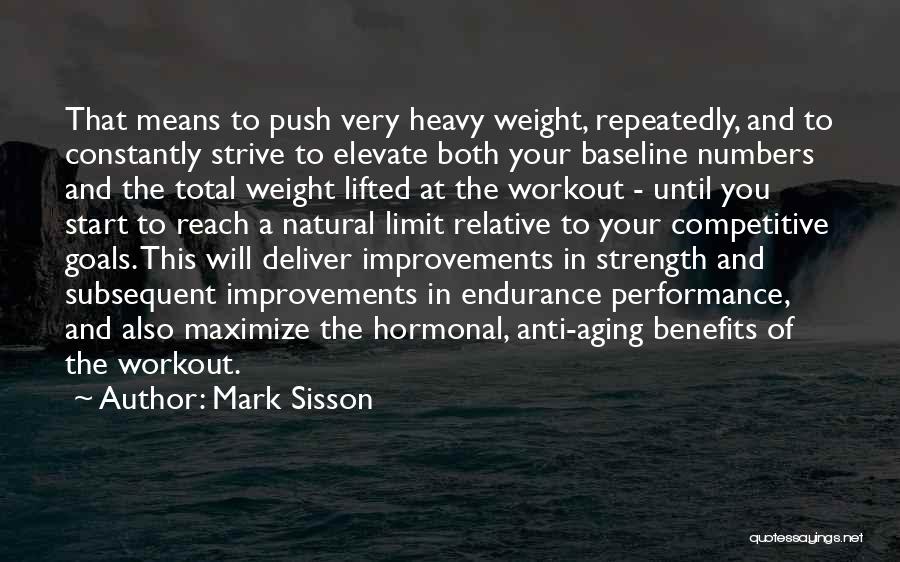 That means to push very heavy weight, repeatedly, and to constantly strive to elevate both your baseline numbers and the total weight lifted at the workout - until you start to reach a natural limit relative to your competitive goals. This will deliver improvements in strength and subsequent improvements in endurance performance, and also maximize the hormonal, anti-aging benefits of the workout.

~ Author: Mark Sisson

quotessayings.net